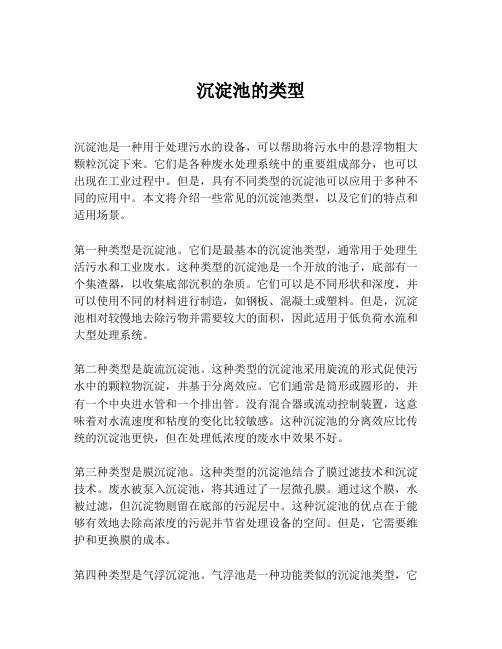 沉淀池的类型

沉淀池是一种用于处理污水的设备，可以帮助将污水中的悬浮物粗大颗粒沉淀下来。它们是各种废水处理系统中的重要组成部分，也可以出现在工业过程中。但是，具有不同类型的沉淀池可以应用于多种不同的应用中。本文将介绍一些常见的沉淀池类型，以及它们的特点和适用场景。

第一种类型是沉淀池。它们是最基本的沉淀池类型，通常用于处理生活污水和工业废水。这种类型的沉淀池是一个开放的池子，底部有一个集渣器，以收集底部沉积的杂质。它们可以是不同形状和深度，并可以使用不同的材料进行制造，如钢板、混凝土或塑料。但是，沉淀池相对较慢地去除污物并需要较大的面积，因此适用于低负荷水流和大型处理系统。

第二种类型是旋流沉淀池。这种类型的沉淀池采用旋流的形式促使污水中的颗粒物沉淀，并基于分离效应。它们通常是筒形或圆形的，并有一个中央进水管和一个排出管。没有混合器或流动控制装置，这意味着对水流速度和粘度的变化比较敏感。这种沉淀池的分离效应比传统的沉淀池更快，但在处理低浓度的废水中效果不好。

第三种类型是膜沉淀池。这种类型的沉淀池结合了膜过滤技术和沉淀技术。废水被泵入沉淀池，将其通过了一层微孔膜。通过这个膜，水被过滤，但沉淀物则留在底部的污泥层中。这种沉淀池的优点在于能够有效地去除高浓度的污泥并节省处理设备的空间。但是，它需要维护和更换膜的成本。

第四种类型是气浮沉淀池。气浮池是一种功能类似的沉淀池类型，它